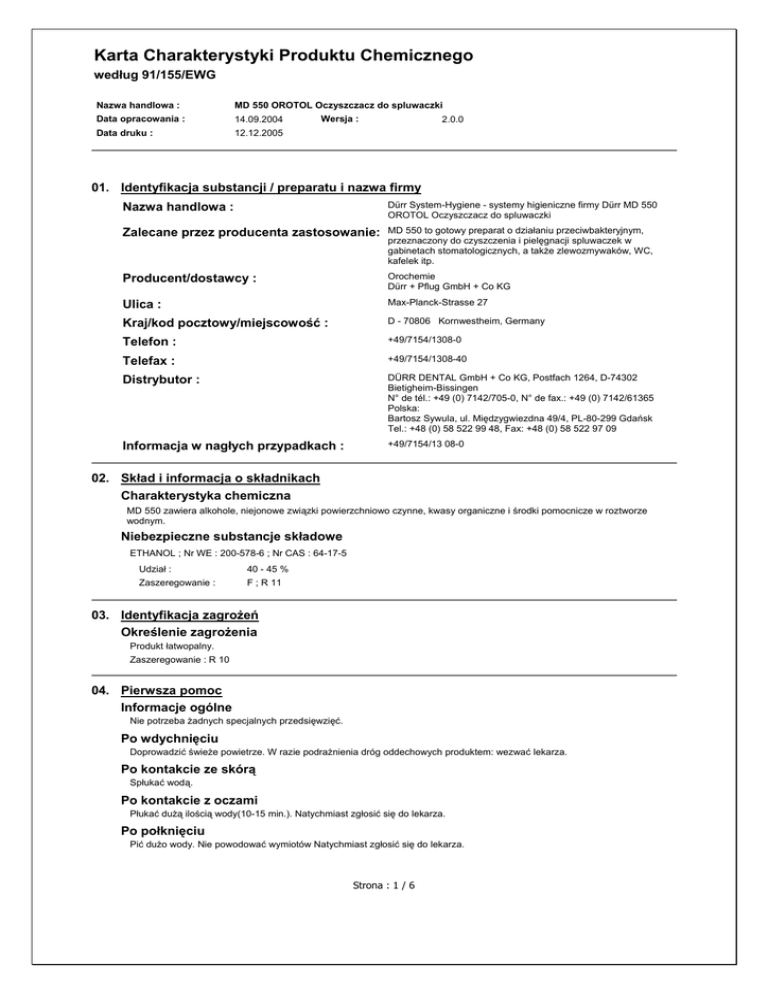 Karta Charakterystyki Produktu Chemicznego
według 91/155/EWG

Nazwa handlowa : MD 550 OROTOL Oczyszczacz do spluwaczki
Data opracowania : 14.09.2004 Wersja : 2.0.0
Data druku : 12.12.2005

01. Identyfikacja substancji / preparatu i nazwa firmy

Nazwa handlowa : Dürr System-Hygiene - systemy higieniczne firmy Dürr MD 550 OROTOL Oczyszczacz do spluwaczki

Zalecane przez producenta zastosowanie: MD 550 to gotowy preparat o działaniu przeciwbakteryjnym, przeznaczony do czyszczenia i pielęgnacji spluwaczek w gabinetach stomatologicznych, a także zlewozmywaków, WC, kafelek itp.

Producent/dostawcy : Orochemie
Dürr + Pflug GmbH + Co KG

Ulica : Max-Planck-Strasse 27

Kraj/kod pocztowy/miejscowość : D - 70806 Kornwestheim, Germany

Telefon : +49/7154/1308-0

Telefax : +49/7154/1308-40

Distrybutor : DÜRR DENTAL GmbH + Co KG, Postfach 1264, D-74302 Bietigheim-Bissingen
N° de tél.: +49 (0) 7142/705-0, N° de fax.: +49 (0) 7142/61365
Polska:
Bartosz Sywula, ul. Międzygwiezdna 49/4, PL-80-299 Gdańsk
Tel.: +48 (0) 58 522 99 48, Fax: +48 (0) 58 522 97 09

Informacja w nagłych przypadkach : +49/7154/13 08-0

02. Skład i informacja o składnikach

Charakterystyka chemiczna
MD 550 zawiera alkohole, niejonowe związki powierzchniowo czynne, kwasy organiczne i środki pomocnicze w roztworze wodnym.

Niebezpieczne substancje składowe
ETHANOL ; Nr WE : 200-578-6 ; Nr CAS : 64-17-5
Udział : 40 - 45 %
Zaszeregowanie : F ; R 11

03. Identyfikacja zagrożeń

Określenie zagrożenia
Produkt łatwopalny.
Zaszeregowanie : R 10

04. Pierwsza pomoc

Informacje ogólne
Nie potrzeba żadnych specjalnych przedsięwzięć.

Po wdychnięciu
Doprowadzić świeże powietrze. W razie podrażnienia dróg oddechowych produktem: wezwać lekarza.

Po kontakcie ze skórą
Spłukać wodą.

Po kontakcie z oczami
Płukać dużą ilością wody(10-15 min.). Natychmiast zgłosić się do lekarza.

Po połknięciu
Pić dużo wody. Nie powodować wymiotów Natychmiast zgłosić się do lekarza.

Strona : 1 / 6